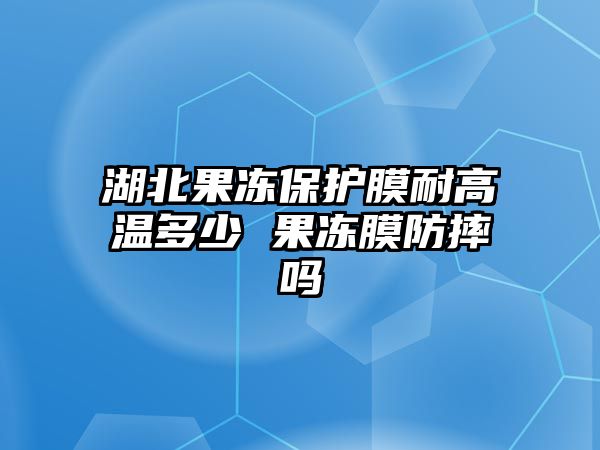 湖北果冻保护膜耐高温多少 果冻膜防摔吗